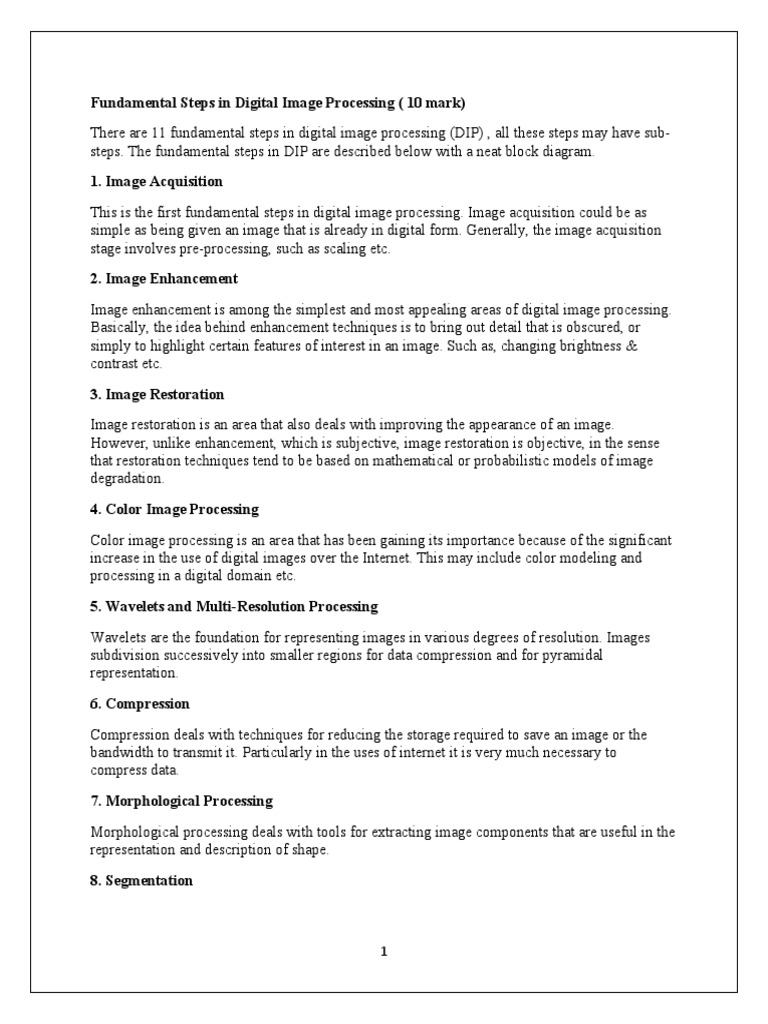 Fundamental Steps in Digital Image Processing ( 10 mark)

There are 11 fundamental steps in digital image processing (DIP) , all these steps may have sub-steps. The fundamental steps in DIP are described below with a neat block diagram.

1. Image Acquisition

This is the first fundamental steps in digital image processing. Image acquisition could be as simple as being given an image that is already in digital form. Generally, the image acquisition stage involves pre-processing, such as scaling etc.

2. Image Enhancement

Image enhancement is among the simplest and most appealing areas of digital image processing. Basically, the idea behind enhancement techniques is to bring out detail that is obscured, or simply to highlight certain features of interest in an image. Such as, changing brightness & contrast etc.

3. Image Restoration

Image restoration is an area that also deals with improving the appearance of an image. However, unlike enhancement, which is subjective, image restoration is objective, in the sense that restoration techniques tend to be based on mathematical or probabilistic models of image degradation.

4. Color Image Processing

Color image processing is an area that has been gaining its importance because of the significant increase in the use of digital images over the Internet. This may include color modeling and processing in a digital domain etc.

5. Wavelets and Multi-Resolution Processing

Wavelets are the foundation for representing images in various degrees of resolution. Images subdivision successively into smaller regions for data compression and for pyramidal representation.

6. Compression

Compression deals with techniques for reducing the storage required to save an image or the bandwidth to transmit it. Particularly in the uses of internet it is very much necessary to compress data.

7. Morphological Processing

Morphological processing deals with tools for extracting image components that are useful in the representation and description of shape.

8. Segmentation

1